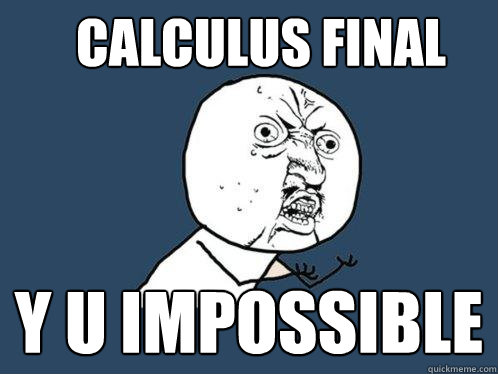 CALCULUS FINAL

Y U IMPOSSIBLE

quickmeme.com